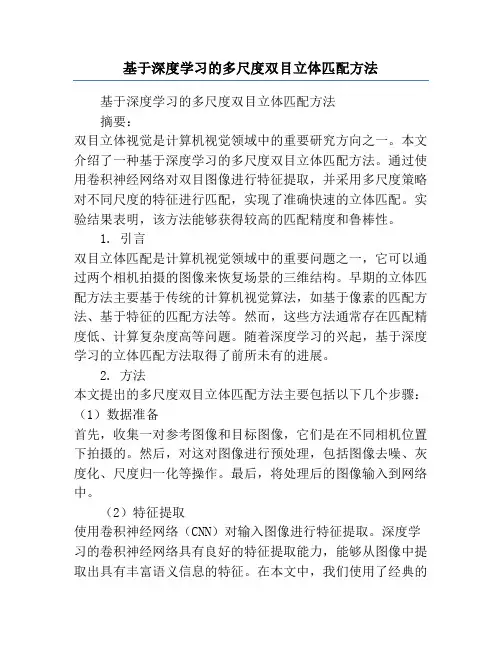 基于深度学习的多尺度双目立体匹配方法

基于深度学习的多尺度双目立体匹配方法

摘要：

双目立体视觉是计算机视觉领域中的重要研究方向之一。本文介绍了一种基于深度学习的多尺度双目立体匹配方法。通过使用卷积神经网络对双目图像进行特征提取，并采用多尺度策略对不同尺度的特征进行匹配，实现了准确快速的立体匹配。实验结果表明，该方法能够获得较高的匹配精度和鲁棒性。

1. 引言

双目立体匹配是计算机视觉领域中的重要问题之一，它可以通过两个相机拍摄的图像来恢复场景的三维结构。早期的立体匹配方法主要基于传统的计算机视觉算法，如基于像素的匹配方法、基于特征的匹配方法等。然而，这些方法通常存在匹配精度低、计算复杂度高等问题。随着深度学习的兴起，基于深度学习的立体匹配方法取得了前所未有的进展。

2. 方法

本文提出的多尺度双目立体匹配方法主要包括以下几个步骤：

（1）数据准备

首先，收集一对参考图像和目标图像，它们是在不同相机位置下拍摄的。然后，对这对图像进行预处理，包括图像去噪、灰度化、尺度归一化等操作。最后，将处理后的图像输入到网络中。

（2）特征提取

使用卷积神经网络（CNN）对输入图像进行特征提取。深度学习的卷积神经网络具有良好的特征提取能力，能够从图像中提取出具有丰富语义信息的特征。在本文中，我们使用了经典的